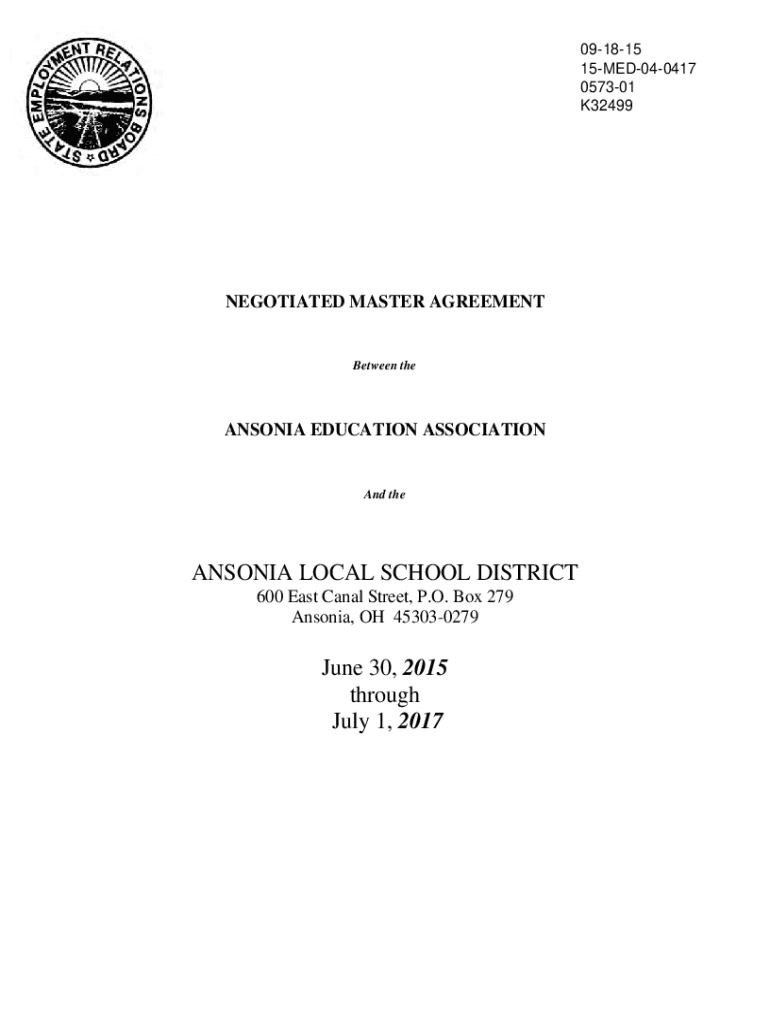 STATE EMPLOYMENT RELATIONS BOARD

09-18-15
15-MED-04-0417
0573-01
K32499

NEGOTIATED MASTER AGREEMENT

Between the

ANSONIA EDUCATION ASSOCIATION

And the

ANSONIA LOCAL SCHOOL DISTRICT
600 East Canal Street, P.O. Box 279
Ansonia, OH 45303-0279

June 30, 2015
through
July 1, 2017